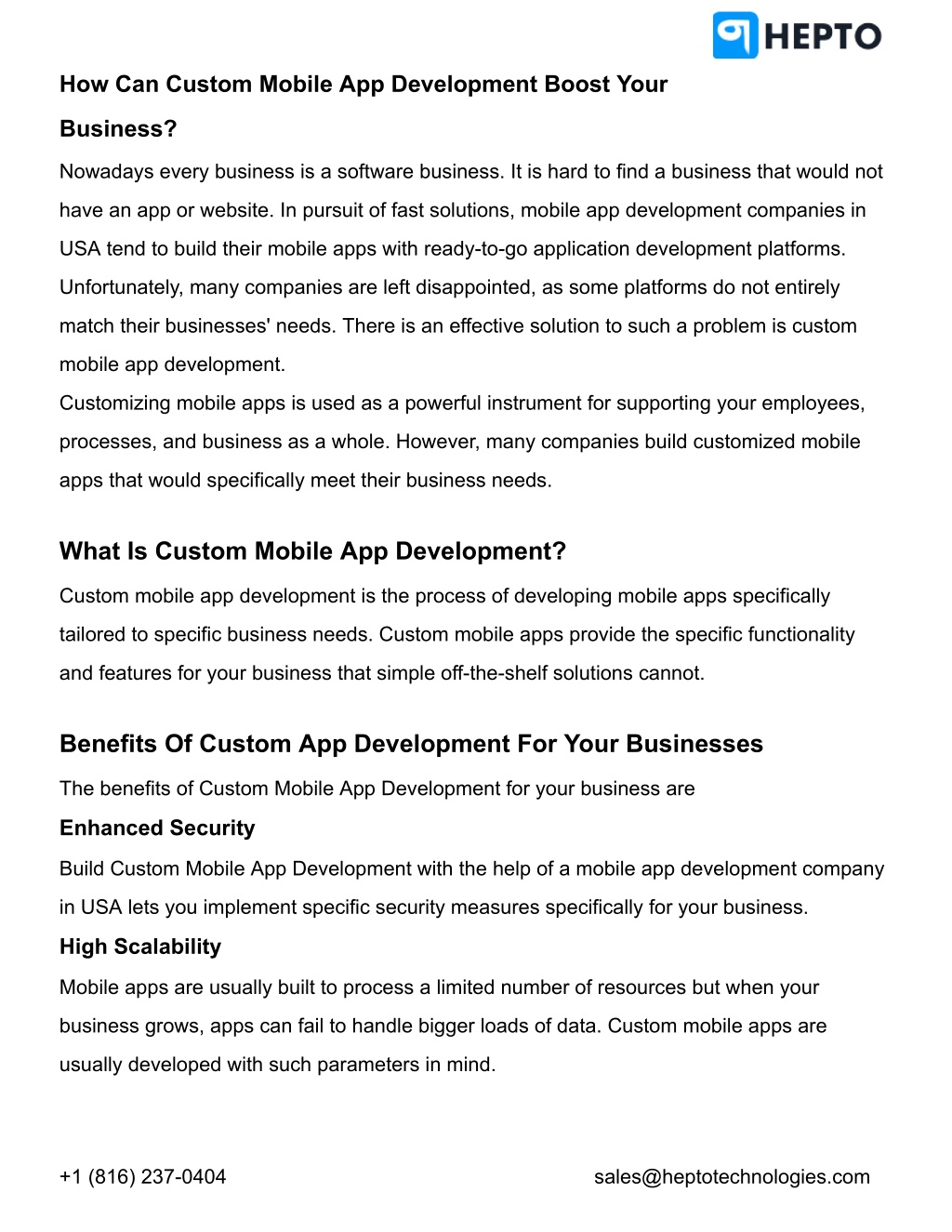 HEPTO

How Can Custom Mobile App Development Boost Your Business?

Nowadays every business is a software business. It is hard to find a business that would not have an app or website. In pursuit of fast solutions, mobile app development companies in USA tend to build their mobile apps with ready-to-go application development platforms. Unfortunately, many companies are left disappointed, as some platforms do not entirely match their businesses' needs. There is an effective solution to such a problem is custom mobile app development.
Customizing mobile apps is used as a powerful instrument for supporting your employees, processes, and business as a whole. However, many companies build customized mobile apps that would specifically meet their business needs.

What Is Custom Mobile App Development?

Custom mobile app development is the process of developing mobile apps specifically tailored to specific business needs. Custom mobile apps provide the specific functionality and features for your business that simple off-the-shelf solutions cannot.

Benefits Of Custom App Development For Your Businesses

The benefits of Custom Mobile App Development for your business are

Enhanced Security

Build Custom Mobile App Development with the help of a mobile app development company in USA lets you implement specific security measures specifically for your business.

High Scalability

Mobile apps are usually built to process a limited number of resources but when your business grows, apps can fail to handle bigger loads of data. Custom mobile apps are usually developed with such parameters in mind.

+1 (816) 237-0404

sales@heptotechnologies.com